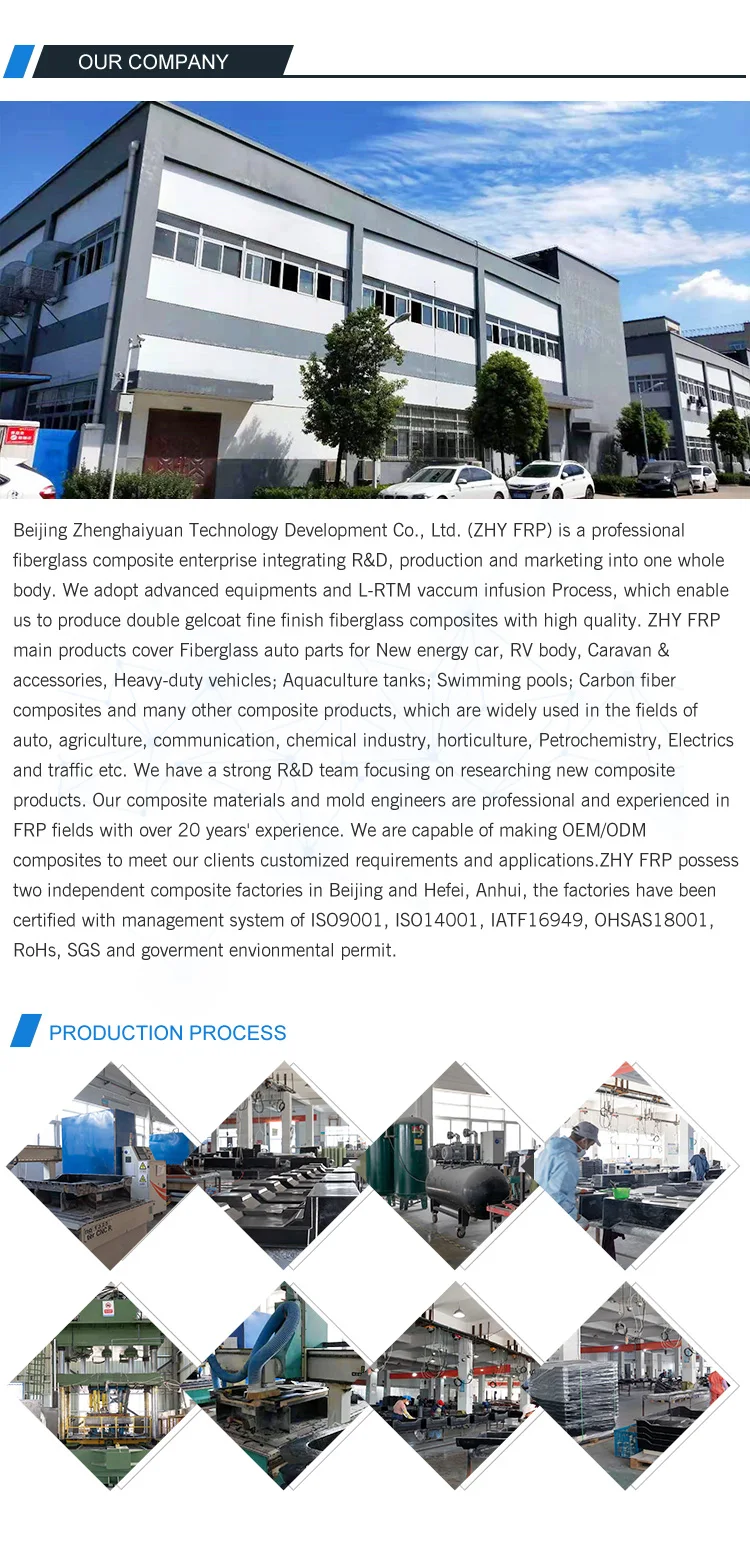 OUR COMPANY

Beijing Zhenghaiyuan Technology Development Co., Ltd. (ZHY FRP) is a professional fiberglass composite enterprise integrating R&D, production and marketing into one whole body. We adopt advanced equipments and L-RTM vaccum infusion Process, which enable us to produce double gelcoat fine finish fiberglass composites with high quality. ZHY FRP main products cover Fiberglass auto parts for New energy car, RV body, Caravan & accessories, Heavy-duty vehicles; Aquaculture tanks; Swimming pools; Carbon fiber composites and many other composite products, which are widely used in the fields of auto, agriculture, communication, chemical industry, horticulture, Petrochemistry, Electrics and traffic etc. We have a strong R&D team focusing on researching new composite products. Our composite materials and mold engineers are professional and experienced in FRP fields with over 20 years' experience. We are capable of making OEM/ODM composites to meet our clients customized requirements and applications.ZHY FRP possess two independent composite factories in Beijing and Hefei, Anhui, the factories have been certified with management system of ISO9001, ISO14001, IATF16949, OHSAS18001, RoHs, SGS and goverment envionmental permit.

PRODUCTION PROCESS